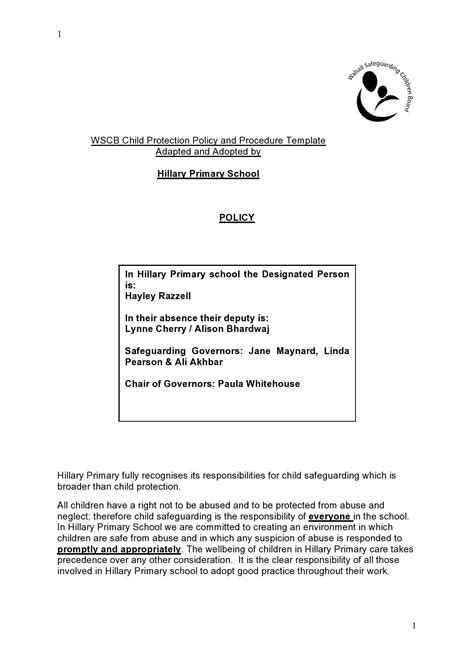 1

Walsall Safeguarding Children Board

WSCB Child Protection Policy and Procedure Template
Adapted and Adopted by

Hillary Primary School

POLICY

In Hillary Primary school the Designated Person is:
Hayley Razzell

In their absence their deputy is:
Lynne Cherry / Alison Bhardwaj

Safeguarding Governors: Jane Maynard, Linda Pearson & Ali Akhbar

Chair of Governors: Paula Whitehouse

Hillary Primary fully recognises its responsibilities for child safeguarding which is broader than child protection.

All children have a right not to be abused and to be protected from abuse and neglect; therefore child safeguarding is the responsibility of everyone in the school. In Hillary Primary School we are committed to creating an environment in which children are safe from abuse and in which any suspicion of abuse is responded to promptly and appropriately. The wellbeing of children in Hillary Primary care takes precedence over any other consideration. It is the clear responsibility of all those involved in Hillary Primary school to adopt good practice throughout their work.

1